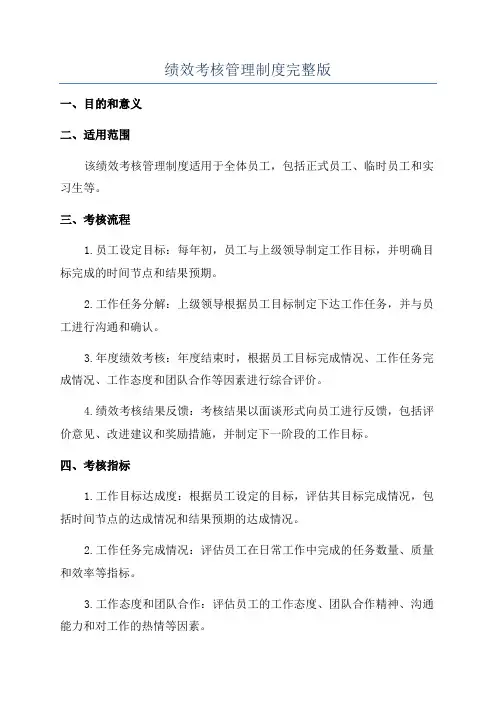 绩效考核管理制度完整版

一、目的和意义

二、适用范围

该绩效考核管理制度适用于全体员工，包括正式员工、临时员工和实习生等。

三、考核流程

1.员工设定目标：每年初，员工与上级领导制定工作目标，并明确目标完成的时间节点和结果预期。

2.工作任务分解：上级领导根据员工目标制定下达工作任务，并与员工进行沟通和确认。

3.年度绩效考核：年度结束时，根据员工目标完成情况、工作任务完成情况、工作态度和团队合作等因素进行综合评价。

4.绩效考核结果反馈：考核结果以面谈形式向员工进行反馈，包括评价意见、改进建议和奖励措施，并制定下一阶段的工作目标。

四、考核指标

1.工作目标达成度：根据员工设定的目标，评估其目标完成情况，包括时间节点的达成情况和结果预期的达成情况。

2.工作任务完成情况：评估员工在日常工作中完成的任务数量、质量和效率等指标。

3.工作态度和团队合作：评估员工的工作态度、团队合作精神、沟通能力和对工作的热情等因素。